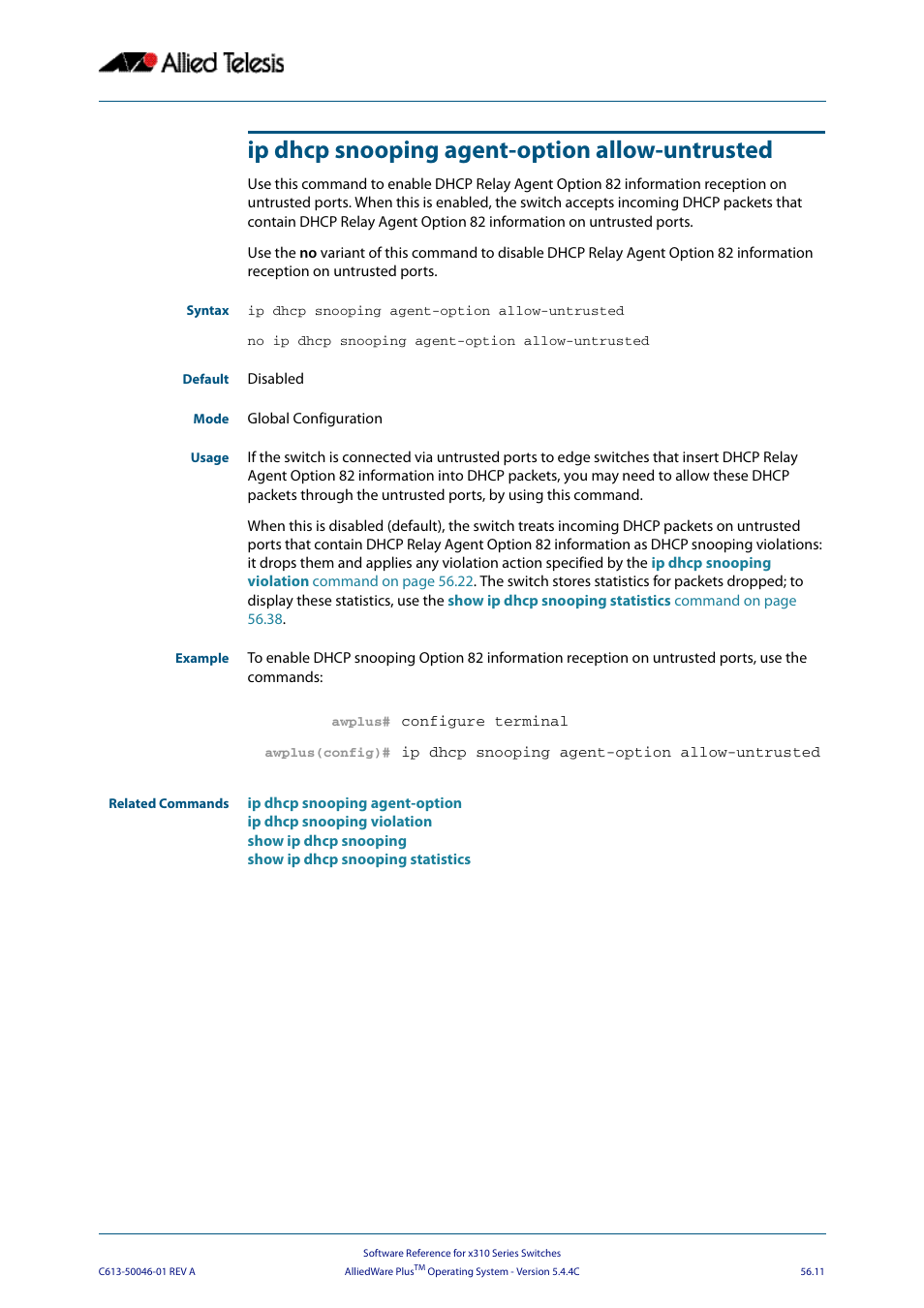 Allied Telesis

ip dhcp snooping agent-option allow-untrusted

Use this command to enable DHCP Relay Agent Option 82 information reception on untrusted ports. When this is enabled, the switch accepts incoming DHCP packets that contain DHCP Relay Agent Option 82 information on untrusted ports.

Use the no variant of this command to disable DHCP Relay Agent Option 82 information reception on untrusted ports.

Syntax ip dhcp snooping agent-option allow-untrusted

no ip dhcp snooping agent-option allow-untrusted

Default Disabled

Mode Global Configuration

Usage If the switch is connected via untrusted ports to edge switches that insert DHCP Relay Agent Option 82 information into DHCP packets, you may need to allow these DHCP packets through the untrusted ports, by using this command.

When this is disabled (default), the switch treats incoming DHCP packets on untrusted ports that contain DHCP Relay Agent Option 82 information as DHCP snooping violations: it drops them and applies any violation action specified by the ip dhcp snooping violation command on page 56.22. The switch stores statistics for packets dropped; to display these statistics, use the show ip dhcp snooping statistics command on page 56.38.

Example To enable DHCP snooping Option 82 information reception on untrusted ports, use the commands:

awplus# configure terminal

awplus(config)# ip dhcp snooping agent-option allow-untrusted

Related Commands ip dhcp snooping agent-option
ip dhcp snooping violation
show ip dhcp snooping
show ip dhcp snooping statistics

Software Reference for x310 Series Switches
C613-50046-01 REV A AlliedWare Plus$^{TM}$ Operating System - Version 5.4.4C 56.11